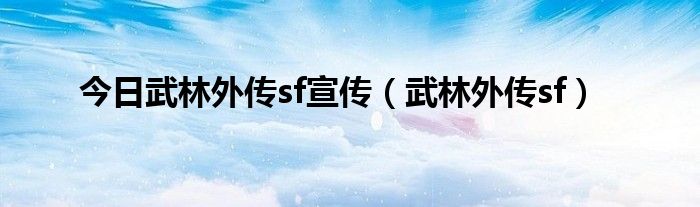 今日武林外传sf宣传（武林外传sf）